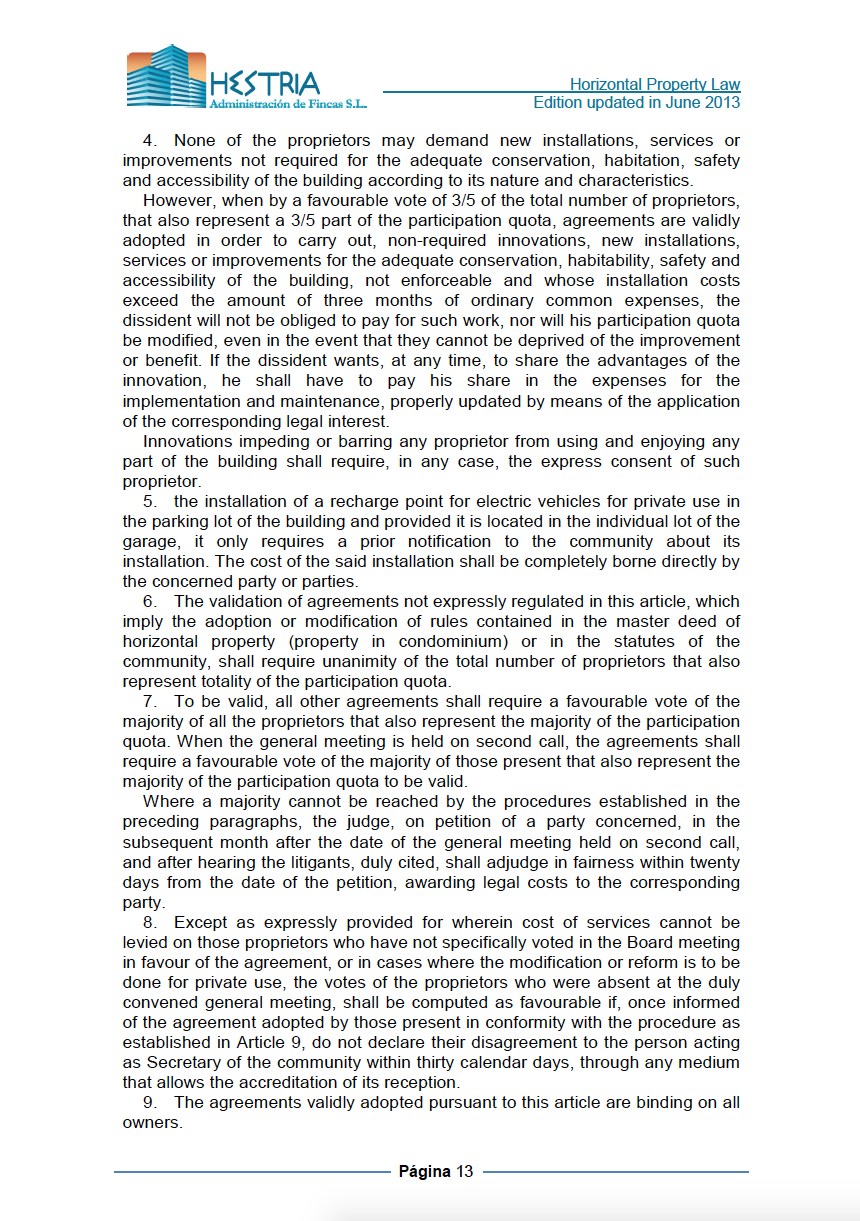 HESTRIA
Administración de Fincas S.L.

Horizontal Property Law
Edition updated in June 2013

4. None of the proprietors may demand new installations, services or improvements not required for the adequate conservation, habitation, safety and accessibility of the building according to its nature and characteristics.

However, when by a favourable vote of 3/5 of the total number of proprietors, that also represent a 3/5 part of the participation quota, agreements are validly adopted in order to carry out, non-required innovations, new installations, services or improvements for the adequate conservation, habitability, safety and accessibility of the building, not enforceable and whose installation costs exceed the amount of three months of ordinary common expenses, the dissident will not be obliged to pay for such work, nor will his participation quota be modified, even in the event that they cannot be deprived of the improvement or benefit. If the dissident wants, at any time, to share the advantages of the innovation, he shall have to pay his share in the expenses for the implementation and maintenance, properly updated by means of the application of the corresponding legal interest.

Innovations impeding or barring any proprietor from using and enjoying any part of the building shall require, in any case, the express consent of such proprietor.

5. the installation of a recharge point for electric vehicles for private use in the parking lot of the building and provided it is located in the individual lot of the garage, it only requires a prior notification to the community about its installation. The cost of the said installation shall be completely borne directly by the concerned party or parties.

6. The validation of agreements not expressly regulated in this article, which imply the adoption or modification of rules contained in the master deed of horizontal property (property in condominium) or in the statutes of the community, shall require unanimity of the total number of proprietors that also represent totality of the participation quota.

7. To be valid, all other agreements shall require a favourable vote of the majority of all the proprietors that also represent the majority of the participation quota. When the general meeting is held on second call, the agreements shall require a favourable vote of the majority of those present that also represent the majority of the participation quota to be valid.

Where a majority cannot be reached by the procedures established in the preceding paragraphs, the judge, on petition of a party concerned, in the subsequent month after the date of the general meeting held on second call, and after hearing the litigants, duly cited, shall adjudge in fairness within twenty days from the date of the petition, awarding legal costs to the corresponding party.

8. Except as expressly provided for wherein cost of services cannot be levied on those proprietors who have not specifically voted in the Board meeting in favour of the agreement, or in cases where the modification or reform is to be done for private use, the votes of the proprietors who were absent at the duly convened general meeting, shall be computed as favourable if, once informed of the agreement adopted by those present in conformity with the procedure as established in Article 9, do not declare their disagreement to the person acting as Secretary of the community within thirty calendar days, through any medium that allows the accreditation of its reception.

9. The agreements validly adopted pursuant to this article are binding on all owners.

Página 13